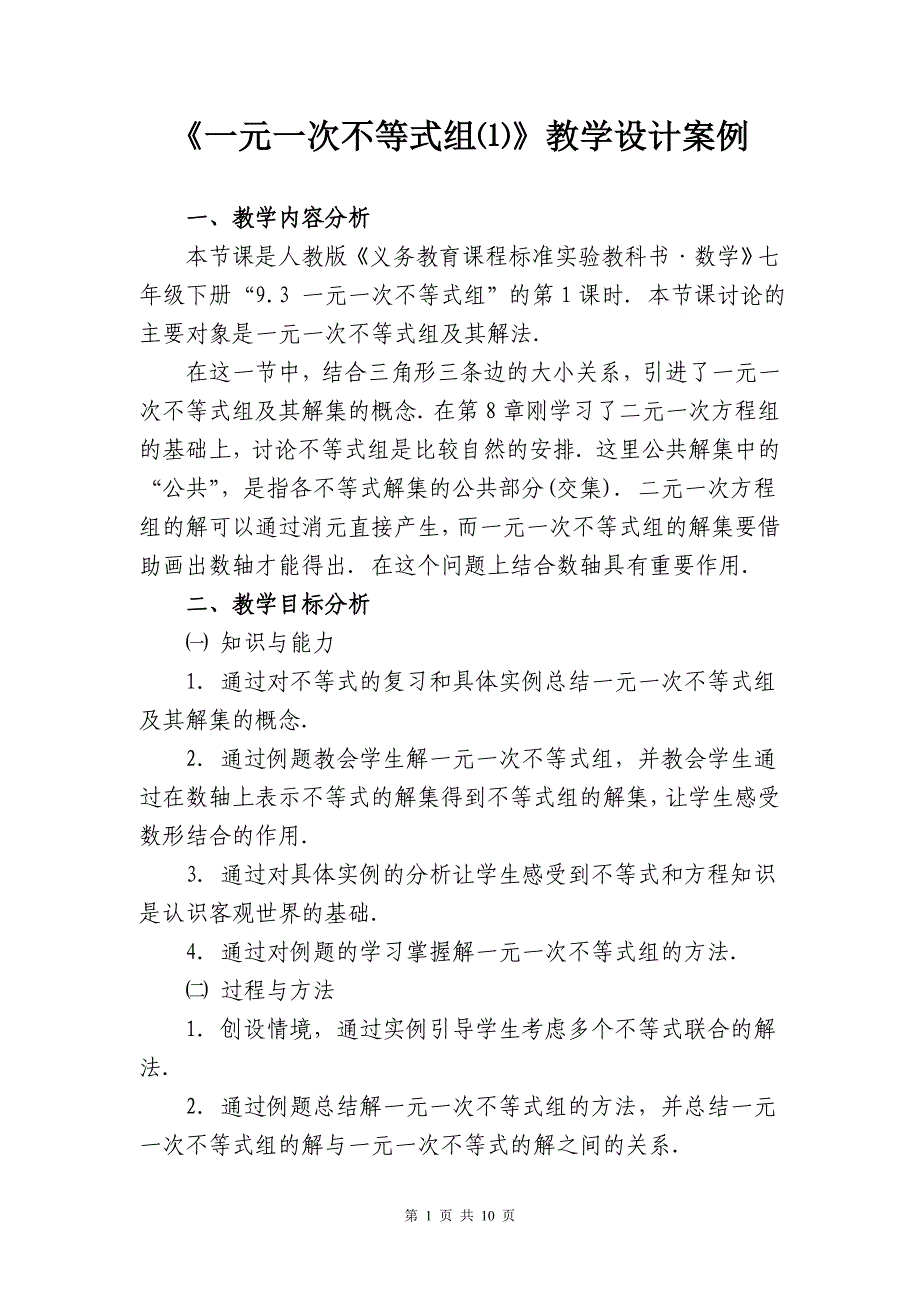 《一元一次不等式组(1)》教学设计案例

一、教学内容分析

本节课是人教版《义务教育课程标准实验教科书·数学》七年级下册“9.3 一元一次不等式组”的第1课时．本节课讨论的主要对象是一元一次不等式组及其解法．

在这一节中，结合三角形三条边的大小关系，引进了一元一次不等式组及其解集的概念．在第8章刚学习了二元一次方程组的基础上，讨论不等式组是比较自然的安排．这里公共解集中的“公共”，是指各不等式解集的公共部分(交集)．二元一次方程组的解可以通过消元直接产生，而一元一次不等式组的解集要借助画出数轴才能得出．在这个问题上结合数轴具有重要作用．

二、教学目标分析

㈠ 知识与能力

1．通过对不等式的复习和具体实例总结一元一次不等式组及其解集的概念．

2．通过例题教会学生解一元一次不等式组，并教会学生通过在数轴上表示不等式的解集得到不等式组的解集，让学生感受数形结合的作用．

3．通过对具体实例的分析让学生感受到不等式和方程知识是认识客观世界的基础．

4．通过对例题的学习掌握解一元一次不等式组的方法．

㈡ 过程与方法

1．创设情境，通过实例引导学生考虑多个不等式联合的解法．

2．通过例题总结解一元一次不等式组的方法，并总结一元一次不等式组的解与一元一次不等式的解之间的关系．

第 1 页 共 10 页